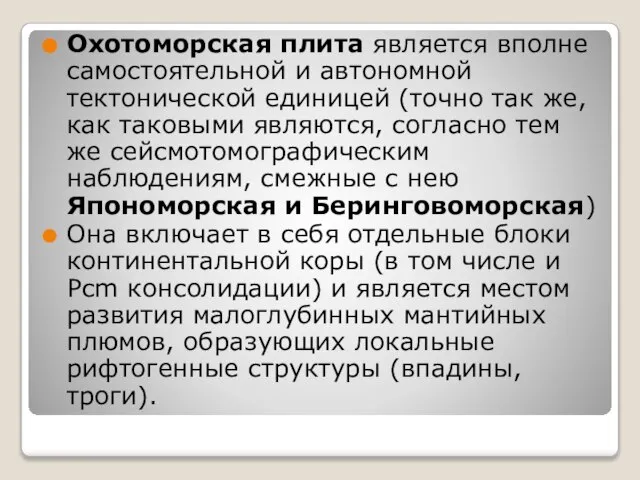 Охотоморская плита является вполне самостоятельной и автономной тектонической единицей (точно так же, как таковыми являются, согласно тем же сейсмотомографическим наблюдениям, смежные с нею Япономорская и Беринговоморская)

Она включает в себя отдельные блоки континентальной коры (в том числе и Pcm консолидации) и является местом развития малоглубинных мантийных плюмов, образующих локальные рифтогенные структуры (впадины, троги).